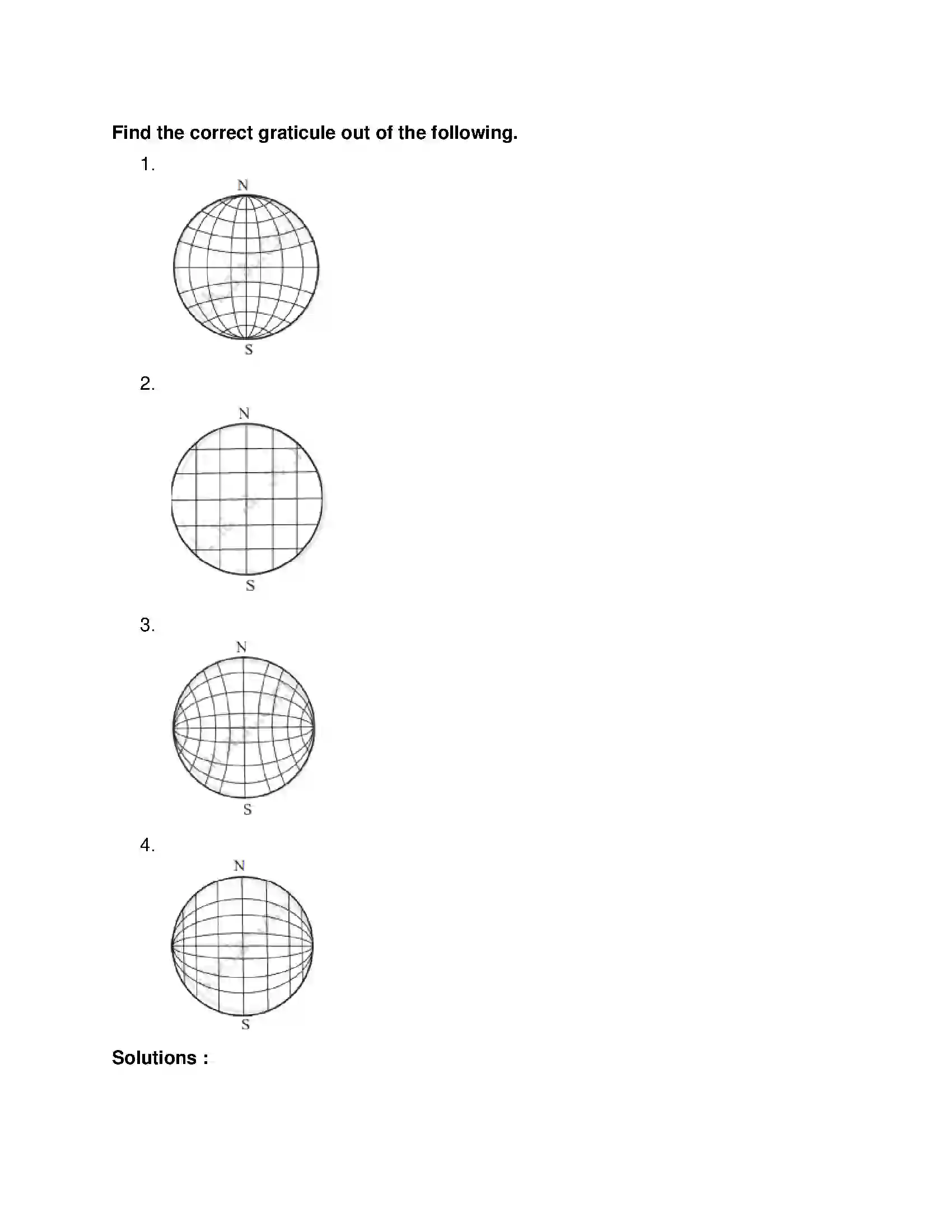 Find the correct graticule out of the following.

1.

N

S

2.

N

S

3.

N

S

4.

N

S

Solutions :